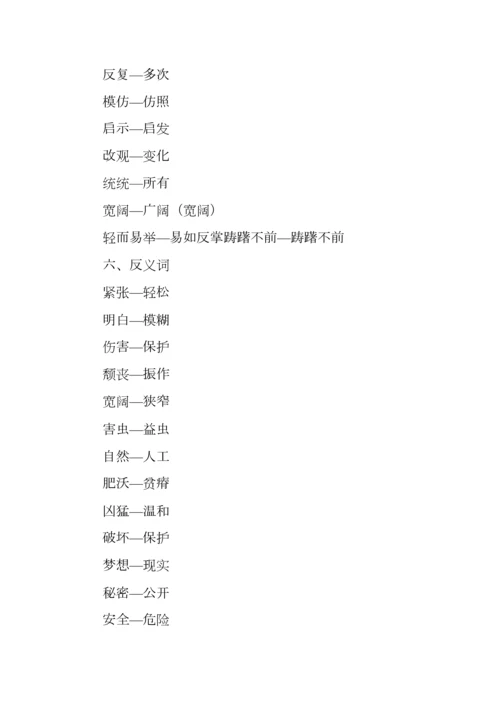 反复—多次

模仿—仿照

启示—启发

改观—变化

统统—所有

宽阔—广阔（宽阔）

轻而易举—易如反掌踌躇不前—踌躇不前

六、反义词

紧张—轻松

明白—模糊

伤害—保护

颓丧—振作

宽阔—狭窄

害虫—益虫

自然—人工

肥沃—贫瘠

凶猛—温和

破坏—保护

梦想—现实

秘密—公开

安全—危险